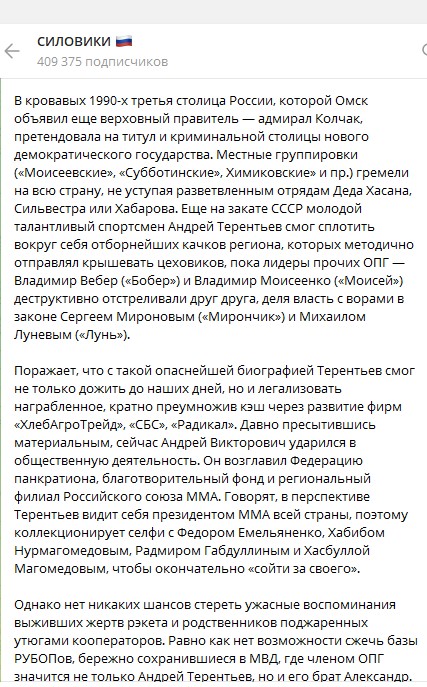 СИЛОВИКИ 🇷🇺
409 375 подписчиков

В кровавых 1990-х третья столица России, которой Омск объявил еще верховный правитель — адмирал Колчак, претендовала на титул и криминальной столицы нового демократического государства. Местные группировки («Моисеевские», «Субботинские», Химиковские» и пр.) гремели на всю страну, не уступая разветвленным отрядам Деда Хасана, Сильвестра или Хабарова. Еще на закате СССР молодой талантливый спортсмен Андрей Терентьев смог сплотить вокруг себя отборнейших качков региона, которых методично отправлял крышевать цеховиков, пока лидеры прочих ОПГ — Владимир Вебер («Бобер») и Владимир Моисеенко («Моисей») деструктивно отстреливали друг друга, деля власть с ворами в законе Сергеем Мироновым («Мирончик») и Михаилом Луневым («Лунь»).

Поражает, что с такой опаснейшей биографией Терентьев смог не только дожить до наших дней, но и легализовать награбленное, кратно преумножив кэш через развитие фирм «ХлебАгроТрейд», «СБС», «Радикал». Давно пресытившись материальным, сейчас Андрей Викторович ударился в общественную деятельность. Он возглавил Федерацию панкратиона, благотворительный фонд и региональный филиал Российского союза ММА. Говорят, в перспективе Терентьев видит себя президентом ММА всей страны, поэтому коллекционирует селфи с Федором Емельяненко, Хабибом Нурмагомедовым, Радмиром Габдуллиным и Хасбуллой Магомедовым, чтобы окончательно «сойти за своего».

Однако нет никаких шансов стереть ужасные воспоминания выживших жертв рэкета и родственников поджаренных утюгами кооператоров. Равно как нет возможности сжечь базы РУБОПов, бережно сохранившиеся в МВД, где членом ОПГ значится не только Андрей Терентьев, но и его брат Александр.